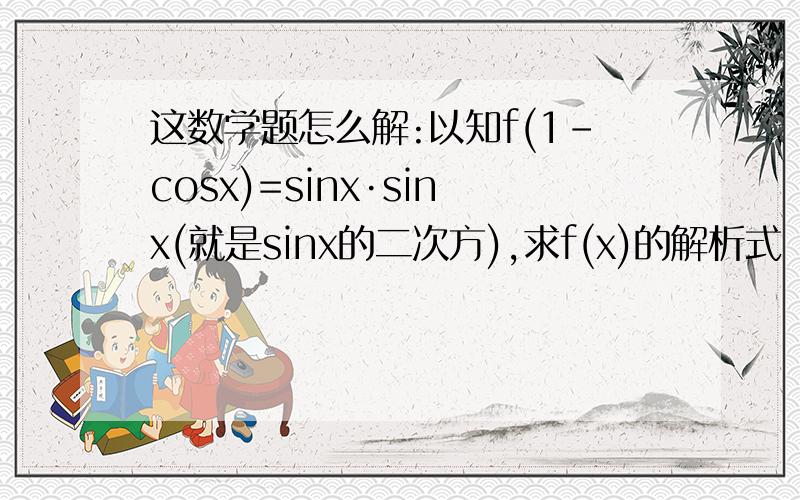 这数学题怎么解:以知f(1-cosx)=sinx·sinx(就是sinx的二次方),求f(x)的解析式